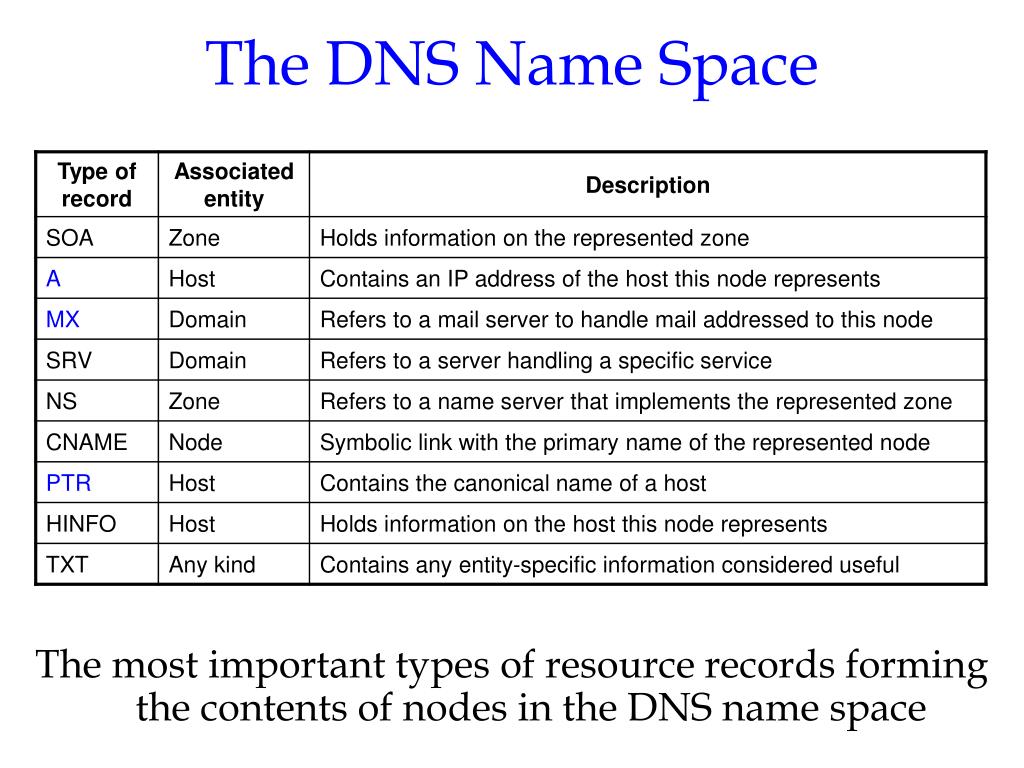 The DNS Name Space

| Type of record | Associated entity | Description |
|---|---|---|
| SOA | Zone | Holds information on the represented zone |
| A | Host | Contains an IP address of the host this node represents |
| MX | Domain | Refers to a mail server to handle mail addressed to this node |
| SRV | Domain | Refers to a server handling a specific service |
| NS | Zone | Refers to a name server that implements the represented zone |
| CNAME | Node | Symbolic link with the primary name of the represented node |
| PTR | Host | Contains the canonical name of a host |
| HINFO | Host | Holds information on the host this node represents |
| TXT | Any kind | Contains any entity-specific information considered useful |

The most important types of resource records forming the contents of nodes in the DNS name space